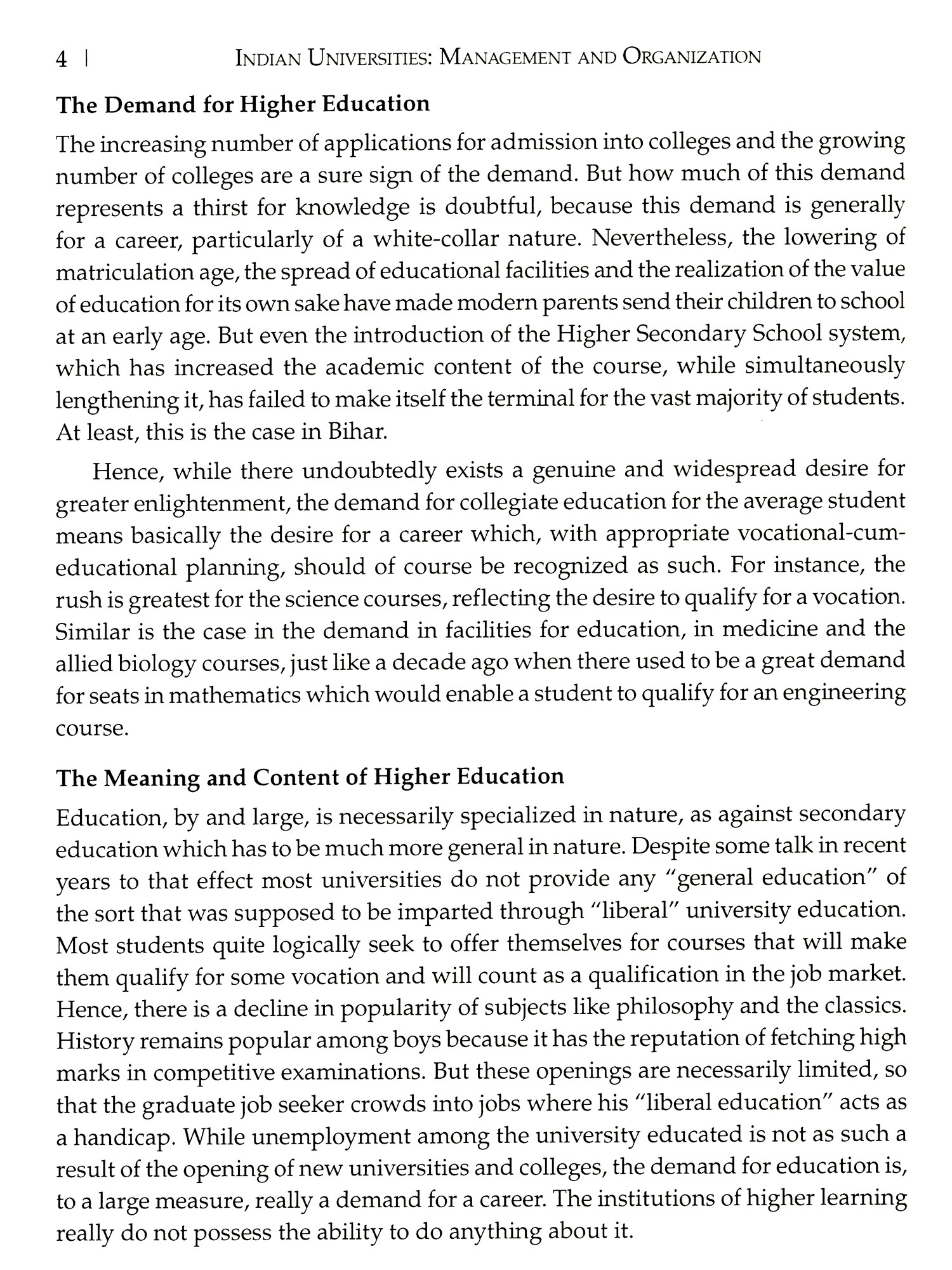 4 | INDIAN UNIVERSITIES: MANAGEMENT AND ORGANIZATION

The Demand for Higher Education

The increasing number of applications for admission into colleges and the growing number of colleges are a sure sign of the demand. But how much of this demand represents a thirst for knowledge is doubtful, because this demand is generally for a career, particularly of a white-collar nature. Nevertheless, the lowering of matriculation age, the spread of educational facilities and the realization of the value of education for its own sake have made modern parents send their children to school at an early age. But even the introduction of the Higher Secondary School system, which has increased the academic content of the course, while simultaneously lengthening it, has failed to make itself the terminal for the vast majority of students. At least, this is the case in Bihar.

Hence, while there undoubtedly exists a genuine and widespread desire for greater enlightenment, the demand for collegiate education for the average student means basically the desire for a career which, with appropriate vocational-cum-educational planning, should of course be recognized as such. For instance, the rush is greatest for the science courses, reflecting the desire to qualify for a vocation. Similar is the case in the demand in facilities for education, in medicine and the allied biology courses, just like a decade ago when there used to be a great demand for seats in mathematics which would enable a student to qualify for an engineering course.

The Meaning and Content of Higher Education

Education, by and large, is necessarily specialized in nature, as against secondary education which has to be much more general in nature. Despite some talk in recent years to that effect most universities do not provide any "general education" of the sort that was supposed to be imparted through "liberal" university education. Most students quite logically seek to offer themselves for courses that will make them qualify for some vocation and will count as a qualification in the job market. Hence, there is a decline in popularity of subjects like philosophy and the classics. History remains popular among boys because it has the reputation of fetching high marks in competitive examinations. But these openings are necessarily limited, so that the graduate job seeker crowds into jobs where his "liberal education" acts as a handicap. While unemployment among the university educated is not as such a result of the opening of new universities and colleges, the demand for education is, to a large measure, really a demand for a career. The institutions of higher learning really do not possess the ability to do anything about it.